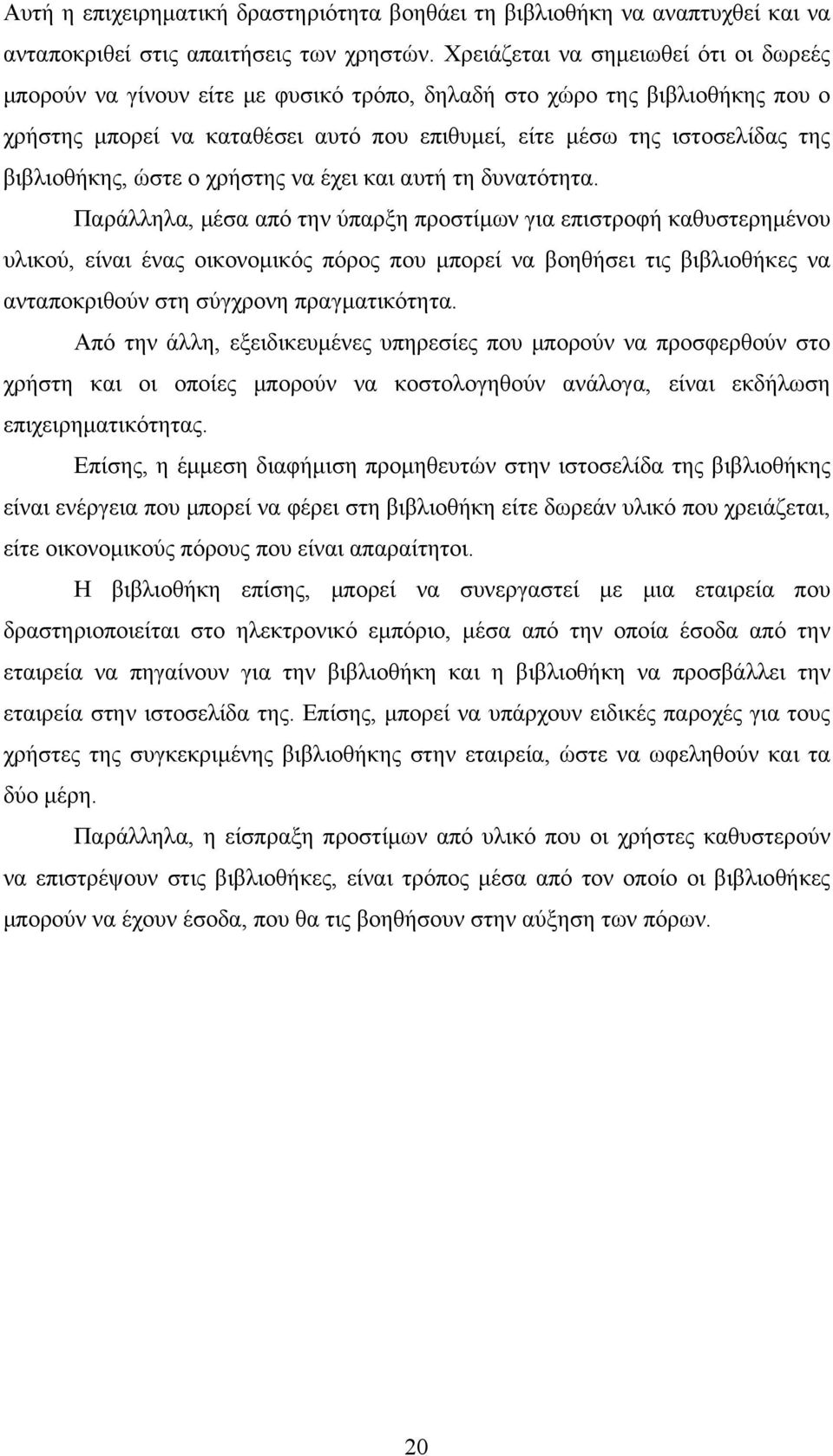 Αυτή η επιχειρηματική δραστηριότητα βοηθάει τη βιβλιοθήκη να αναπτυχθεί και να ανταποκριθεί στις απαιτήσεις των χρηστών. Χρειάζεται να σημειωθεί ότι οι δωρεές μπορούν να γίνουν είτε με φυσικό τρόπο, δηλαδή στο χώρο της βιβλιοθήκης που ο χρήστης μπορεί να καταθέσει αυτό που επιθυμεί, είτε μέσω της ιστοσελίδας της βιβλιοθήκης, ώστε ο χρήστης να έχει και αυτή τη δυνατότητα.

Παράλληλα, μέσα από την ύπαρξη προστίμων για επιστροφή καθυστερημένου υλικού, είναι ένας οικονομικός πόρος που μπορεί να βοηθήσει τις βιβλιοθήκες να ανταποκριθούν στη σύγχρονη πραγματικότητα.

Από την άλλη, εξειδικευμένες υπηρεσίες που μπορούν να προσφερθούν στο χρήστη και οι οποίες μπορούν να κοστολογηθούν ανάλογα, είναι εκδήλωση επιχειρηματικότητας.

Επίσης, η έμμεση διαφήμιση προμηθευτών στην ιστοσελίδα της βιβλιοθήκης είναι ενέργεια που μπορεί να φέρει στη βιβλιοθήκη είτε δωρεάν υλικό που χρειάζεται, είτε οικονομικούς πόρους που είναι απαραίτητοι.

Η βιβλιοθήκη επίσης, μπορεί να συνεργαστεί με μια εταιρεία που δραστηριοποιείται στο ηλεκτρονικό εμπόριο, μέσα από την οποία έσοδα από την εταιρεία να πηγαίνουν για την βιβλιοθήκη και η βιβλιοθήκη να προσβάλλει την εταιρεία στην ιστοσελίδα της. Επίσης, μπορεί να υπάρχουν ειδικές παροχές για τους χρήστες της συγκεκριμένης βιβλιοθήκης στην εταιρεία, ώστε να ωφεληθούν και τα δύο μέρη.

Παράλληλα, η είσπραξη προστίμων από υλικό που οι χρήστες καθυστερούν να επιστρέψουν στις βιβλιοθήκες, είναι τρόπος μέσα από τον οποίο οι βιβλιοθήκες μπορούν να έχουν έσοδα, που θα τις βοηθήσουν στην αύξηση των πόρων.

20